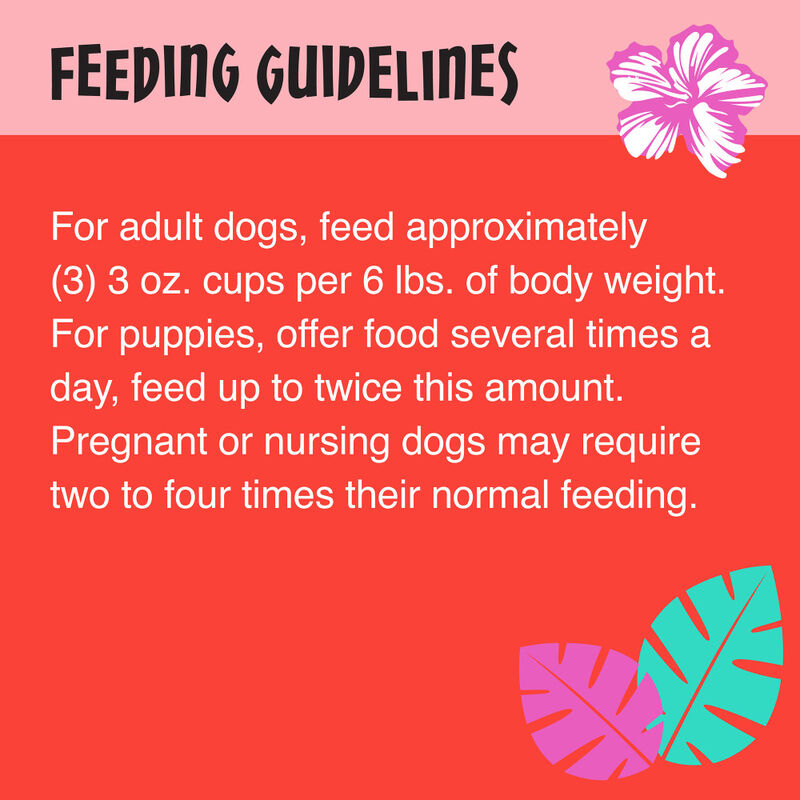 FEEDING GUIDELINES

For adult dogs, feed approximately (3) 3 oz. cups per 6 lbs. of body weight. For puppies, offer food several times a day, feed up to twice this amount. Pregnant or nursing dogs may require two to four times their normal feeding.